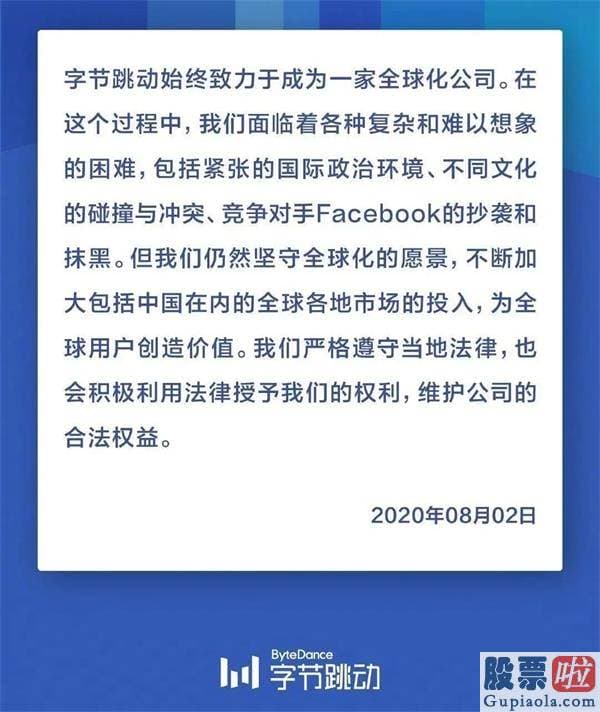 字节跳动始终致力于成为一家全球化公司。在这个过程中，我们面临着各种复杂和难以想象的困难，包括紧张的国际政治环境、不同文化的碰撞与冲突、竞争对手Facebook的抄袭和抹黑。但我们仍然坚守全球化的愿景，不断加大包括中国在内的全球各地市场的投入，为全球用户创造价值。我们严格遵守当地法律，也会积极利用法律授予我们的权利，维护公司的合法权益。

2020年08月02日

ByteDance
字节跳动

股票啦
Gupiaola.com